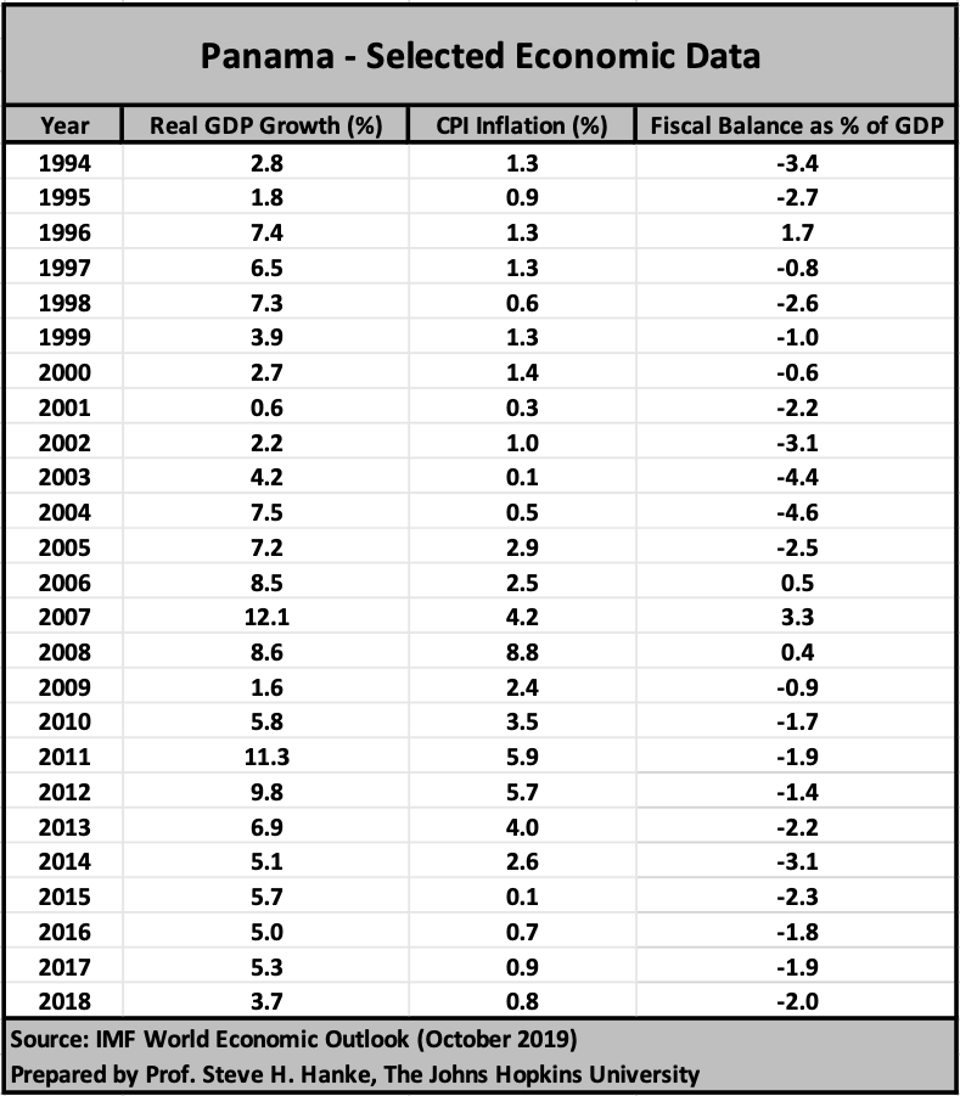 Panama - Selected Economic Data

| Year | Real GDP Growth (%) | CPI Inflation (%) | Fiscal Balance as % of GDP |
|---|---|---|---|
| 1994 | 2.8 | 1.3 | -3.4 |
| 1995 | 1.8 | 0.9 | -2.7 |
| 1996 | 7.4 | 1.3 | 1.7 |
| 1997 | 6.5 | 1.3 | -0.8 |
| 1998 | 7.3 | 0.6 | -2.6 |
| 1999 | 3.9 | 1.3 | -1.0 |
| 2000 | 2.7 | 1.4 | -0.6 |
| 2001 | 0.6 | 0.3 | -2.2 |
| 2002 | 2.2 | 1.0 | -3.1 |
| 2003 | 4.2 | 0.1 | -4.4 |
| 2004 | 7.5 | 0.5 | -4.6 |
| 2005 | 7.2 | 2.9 | -2.5 |
| 2006 | 8.5 | 2.5 | 0.5 |
| 2007 | 12.1 | 4.2 | 3.3 |
| 2008 | 8.6 | 8.8 | 0.4 |
| 2009 | 1.6 | 2.4 | -0.9 |
| 2010 | 5.8 | 3.5 | -1.7 |
| 2011 | 11.3 | 5.9 | -1.9 |
| 2012 | 9.8 | 5.7 | -1.4 |
| 2013 | 6.9 | 4.0 | -2.2 |
| 2014 | 5.1 | 2.6 | -3.1 |
| 2015 | 5.7 | 0.1 | -2.3 |
| 2016 | 5.0 | 0.7 | -1.8 |
| 2017 | 5.3 | 0.9 | -1.9 |
| 2018 | 3.7 | 0.8 | -2.0 |

Source: IMF World Economic Outlook (October 2019)
Prepared by Prof. Steve H. Hanke, The Johns Hopkins University